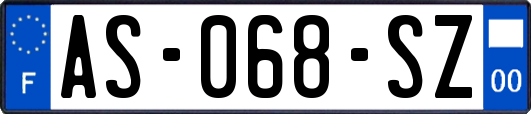 F
AS-068-SZ
00